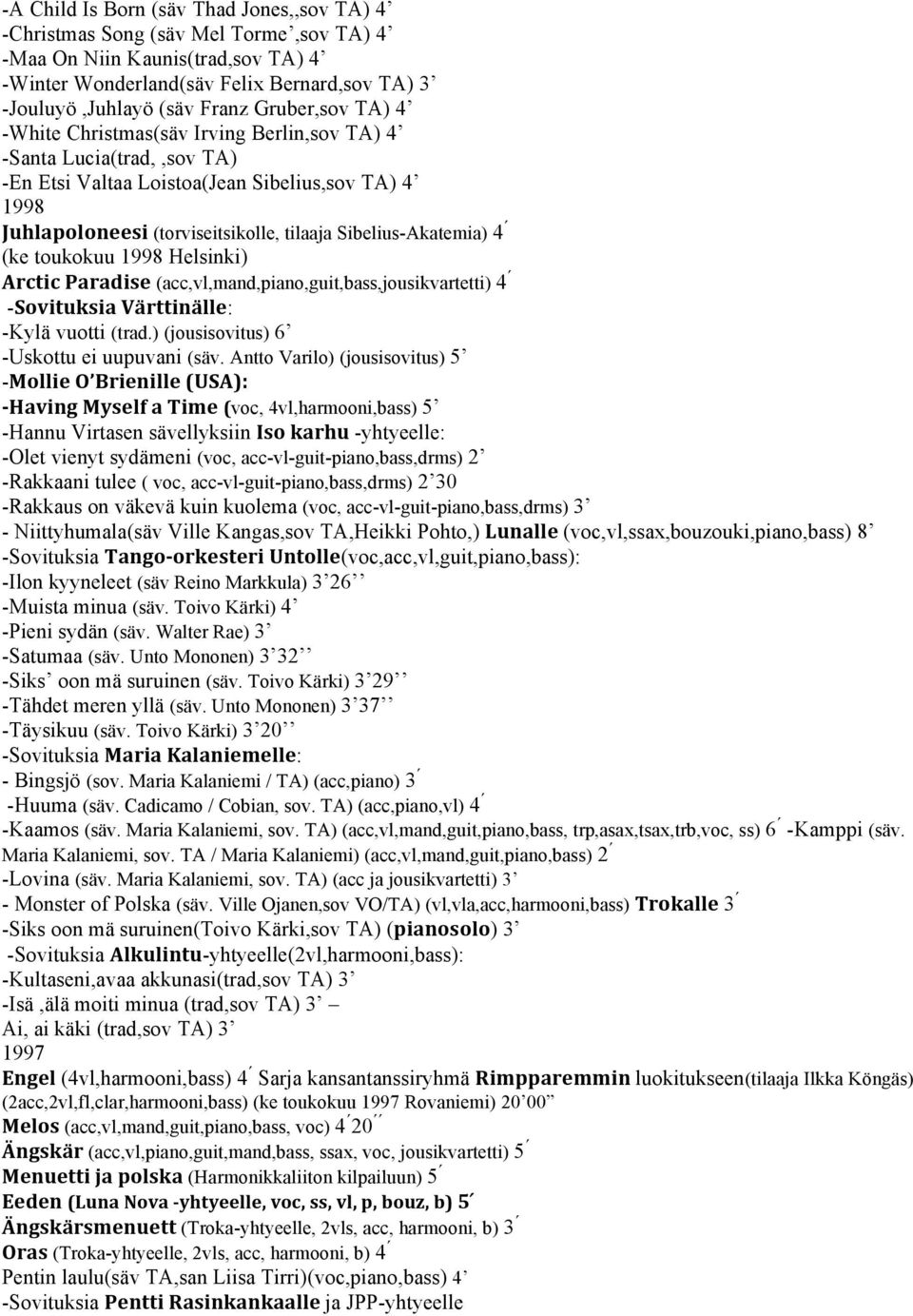 -A Child Is Born (säv Thad Jones,,sov TA) 4’
-Christmas Song (säv Mel Torme’,sov TA) 4’
-Maa On Niin Kaunis(trad,sov TA) 4’
-Winter Wonderland(säv Felix Bernard,sov TA) 3’
-Jouluyö ,Juhlayö (säv Franz Gruber,sov TA) 4’
-White Christmas(säv Irving Berlin,sov TA) 4’
-Santa Lucia(trad, ,sov TA)
-En Etsi Valtaa Loistoa(Jean Sibelius,sov TA) 4’
1998
Juhlapoloneesi (torviseitsikolle, tilaaja Sibelius-Akatemia) 4´ (ke toukokuu 1998 Helsinki)
Arctic Paradise (acc,vl,mand,piano,guit,bass,jousikvartetti) 4´
-Sovituksia Värttinälle:
-Kylä vuotti (trad.) (jousisovitus) 6’
-Uskottu ei uupuvani (säv. Antto Varilo) (jousisovitus) 5’
-Mollie O’Brienille (USA):
-Having Myself a Time (voc, 4vl,harmooni,bass) 5’
-Hannu Virtasen sävellyksiin Iso karhu -yhtyeelle:
-Olet vienyt sydämeni (voc, acc-vl-guit-piano,bass,drms) 2’
-Rakkaani tulee ( voc, acc-vl-guit-piano,bass,drms) 2’30
-Rakkaus on väkevä kuin kuolema (voc, acc-vl-guit-piano,bass,drms) 3’
- Niittyhumala(säv Ville Kangas,sov TA,Heikki Pohto,) Lunalle (voc,vl,ssax,bouzouki,piano,bass) 8’
-Sovituksia Tango-orkesteri Untolle(voc,acc,vl,guit,piano,bass):
-Ilon kyyneleet (säv Reino Markkula) 3’26’’
-Muista minua (säv. Toivo Kärki) 4’
-Pieni sydän (säv. Walter Rae) 3’
-Satumaa (säv. Unto Mononen) 3’32’’
-Siks’ oon mä suruinen (säv. Toivo Kärki) 3’29’’
-Tähdet meren yllä (säv. Unto Mononen) 3’37’’
-Täysikuu (säv. Toivo Kärki) 3’20’’
-Sovituksia Maria Kalaniemelle:
- Bingsjö (sov. Maria Kalaniemi / TA) (acc,piano) 3´
-Huuma (säv. Cadicamo / Cobian, sov. TA) (acc,piano,vl) 4´
-Kaamos (säv. Maria Kalaniemi, sov. TA) (acc,vl,mand,guit,piano,bass, trp,asax,tsax,trb,voc, ss) 6´ -Kamppi (säv. Maria Kalaniemi, sov. TA / Maria Kalaniemi) (acc,vl,mand,guit,piano,bass) 2´
-Lovina (säv. Maria Kalaniemi, sov. TA) (acc ja jousikvartetti) 3’
- Monster of Polska (säv. Ville Ojanen,sov VO/TA) (vl,vla,acc,harmooni,bass) Trokalle 3´
-Siks oon mä suruinen(Toivo Kärki,sov TA) (pianosolo) 3’
-Sovituksia Alkulintu-yhtyeelle(2vl,harmooni,bass):
-Kultaseni,avaa akkunasi(trad,sov TA) 3’
-Isä ,älä moiti minua (trad,sov TA) 3’ –
Ai, ai käki (trad,sov TA) 3’
1997
Engel (4vl,harmooni,bass) 4´ Sarja kansantanssiryhmä Rimpparemmin luokitukseen(tilaaja Ilkka Köngäs) (2acc,2vl,fl,clar,harmooni,bass) (ke toukokuu 1997 Rovaniemi) 20’00”
Melos (acc,vl,mand,guit,piano,bass, voc) 4´20´´
Ängskär (acc,vl,piano,guit,mand,bass, ssax, voc, jousikvartetti) 5´
Menuetti ja polska (Harmonikkaliiton kilpailuun) 5´
Eeden (Luna Nova -yhtyeelle, voc, ss, vl, p, bouz, b) 5´
Ängskärsmenuett (Troka-yhtyeelle, 2vls, acc, harmooni, b) 3´
Oras (Troka-yhtyeelle, 2vls, acc, harmooni, b) 4´
Pentin laulu(säv TA,san Liisa Tirri)(voc,piano,bass) 4’
-Sovituksia Pentti Rasinkankaalle ja JPP-yhtyeelle